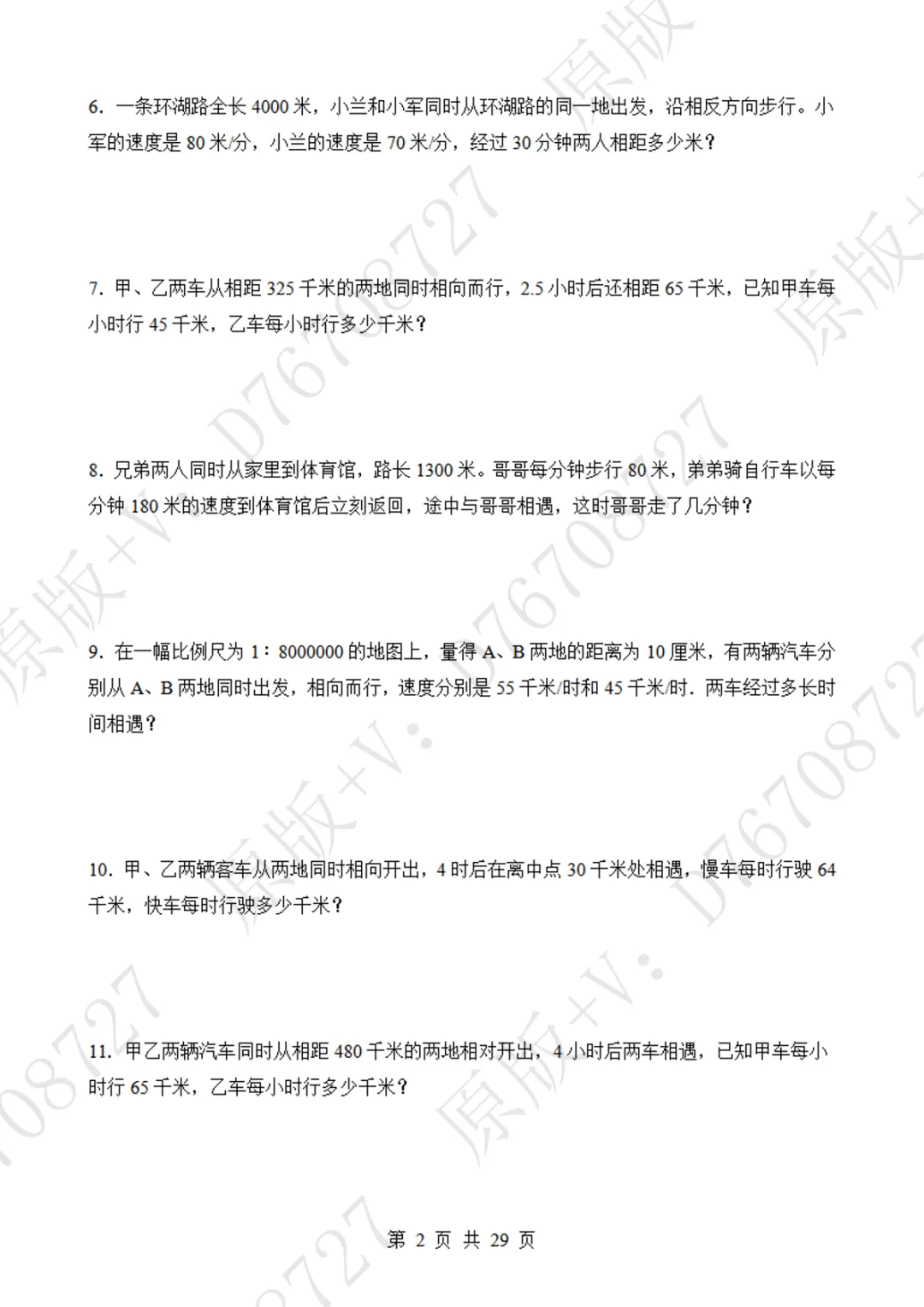 6. 一条环湖路全长4000米，小兰和小军同时从环湖路的同一地出发，沿相反方向步行。小军的速度是80米/分，小兰的速度是70米/分，经过30分钟两人相距多少米？

7. 甲、乙两车从相距325千米的两地同时相向而行，2.5小时后还相距65千米，已知甲车每小时行45千米，乙车每小时行多少千米？

8. 兄弟两人同时从家里到体育馆，路长1300米。哥哥每分钟步行80米，弟弟骑自行车以每分钟180米的速度到体育馆后立刻返回，途中与哥哥相遇，这时哥哥走了几分钟？

9. 在一幅比例尺为1：8000000的地图上，量得A、B两地的距离为10厘米，有两辆汽车分别从A、B两地同时出发，相向而行，速度分别是55千米/时和45千米/时．两车经过多长时间相遇？

10. 甲、乙两辆客车从两地同时相向开出，4时后在离中点30千米处相遇，慢车每时行驶64千米，快车每时行驶多少千米？

11. 甲乙两辆汽车同时从相距480千米的两地相对开出，4小时后两车相遇，已知甲车每小时行65千米，乙车每小时行多少千米？

第2页 共29页

原版+V：D76708727